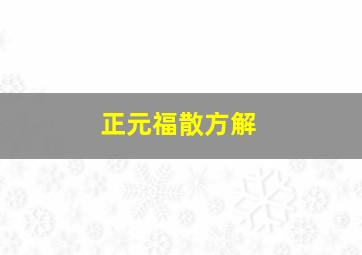 正元福散方解